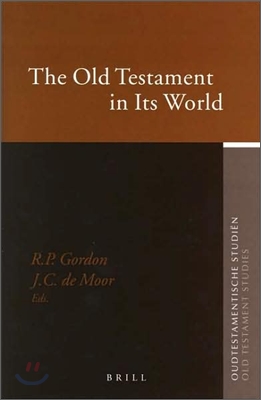 The Old Testament in Its World

R.P. Gordon
J.C. de Moor
Eds.

BRILL

OUDTESTAMENTISCHE STUDIEN
OLD TESTAMENT STUDIES